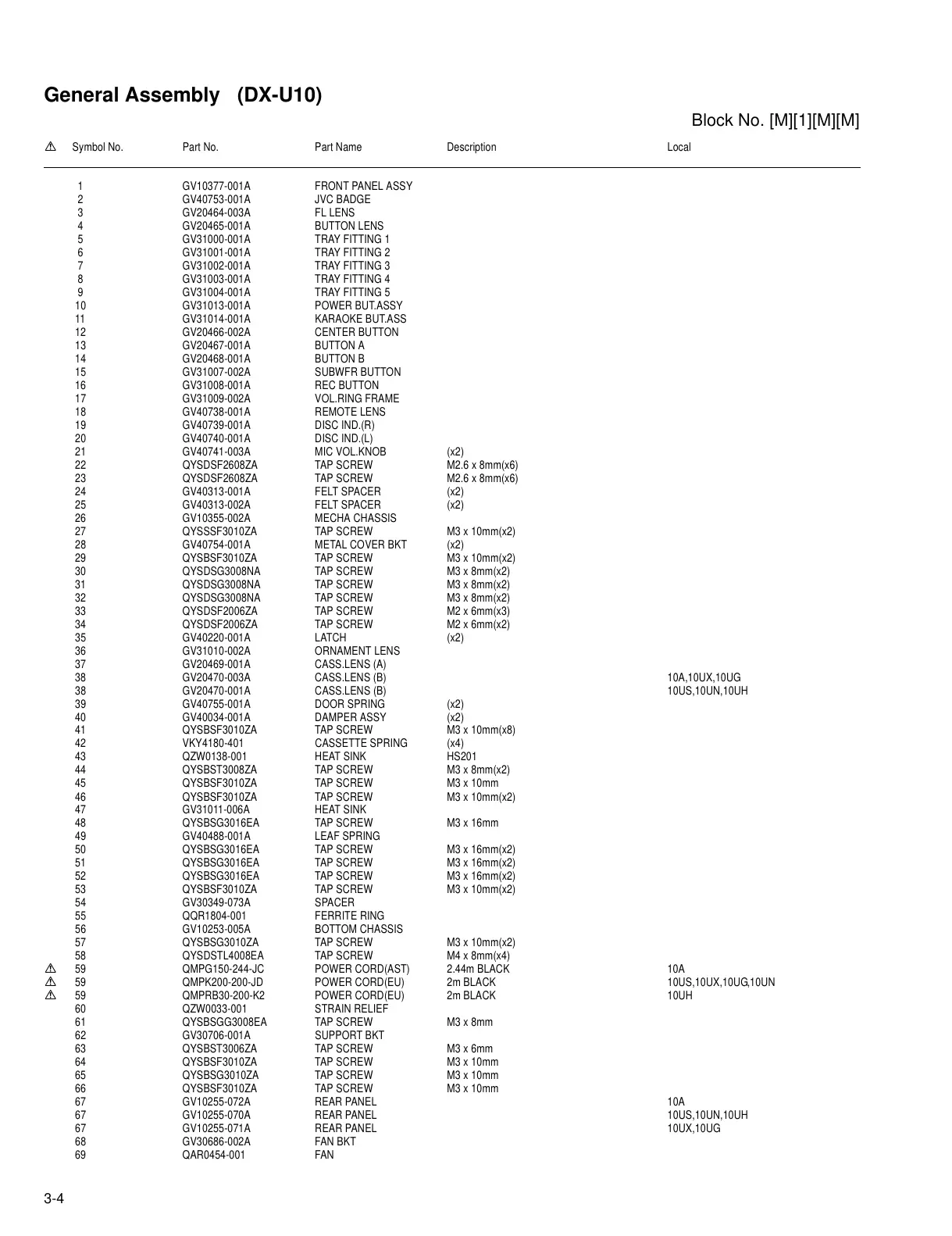 General Assembly (DX-U10)

Block No. [M][1][M][M]

| ⚠ | Symbol No. | Part No. | Part Name | Description | Local |
|---|---|---|---|---|---|
| | 1 | GV10377-001A | FRONT PANEL ASSY | | |
| | 2 | GV40753-001A | JVC BADGE | | |
| | 3 | GV20464-003A | FL LENS | | |
| | 4 | GV20465-001A | BUTTON LENS | | |
| | 5 | GV31000-001A | TRAY FITTING 1 | | |
| | 6 | GV31001-001A | TRAY FITTING 2 | | |
| | 7 | GV31002-001A | TRAY FITTING 3 | | |
| | 8 | GV31003-001A | TRAY FITTING 4 | | |
| | 9 | GV31004-001A | TRAY FITTING 5 | | |
| | 10 | GV31013-001A | POWER BUT.ASSY | | |
| | 11 | GV31014-001A | KARAOKE BUT.ASS | | |
| | 12 | GV20466-002A | CENTER BUTTON | | |
| | 13 | GV20467-001A | BUTTON A | | |
| | 14 | GV20468-001A | BUTTON B | | |
| | 15 | GV31007-002A | SUBWFR BUTTON | | |
| | 16 | GV31008-001A | REC BUTTON | | |
| | 17 | GV31009-002A | VOL.RING FRAME | | |
| | 18 | GV40738-001A | REMOTE LENS | | |
| | 19 | GV40739-001A | DISC IND.(R) | | |
| | 20 | GV40740-001A | DISC IND.(L) | | |
| | 21 | GV40741-003A | MIC VOL.KNOB | (x2) | |
| | 22 | QYSDSF2608ZA | TAP SCREW | M2.6 x 8mm(x6) | |
| | 23 | QYSDSF2608ZA | TAP SCREW | M2.6 x 8mm(x6) | |
| | 24 | GV40313-001A | FELT SPACER | (x2) | |
| | 25 | GV40313-002A | FELT SPACER | (x2) | |
| | 26 | GV10355-002A | MECHA CHASSIS | | |
| | 27 | QYSSSF3010ZA | TAP SCREW | M3 x 10mm(x2) | |
| | 28 | GV40754-001A | METAL COVER BKT | (x2) | |
| | 29 | QYSBSF3010ZA | TAP SCREW | M3 x 10mm(x2) | |
| | 30 | QYSDSG3008NA | TAP SCREW | M3 x 8mm(x2) | |
| | 31 | QYSDSG3008NA | TAP SCREW | M3 x 8mm(x2) | |
| | 32 | QYSDSG3008NA | TAP SCREW | M3 x 8mm(x2) | |
| | 33 | QYSDSF2006ZA | TAP SCREW | M2 x 6mm(x3) | |
| | 34 | QYSDSF2006ZA | TAP SCREW | M2 x 6mm(x2) | |
| | 35 | GV40220-001A | LATCH | (x2) | |
| | 36 | GV31010-002A | ORNAMENT LENS | | |
| | 37 | GV20469-001A | CASS.LENS (A) | | |
| | 38 | GV20470-003A | CASS.LENS (B) | | 10A,10UX,10UG |
| | 38 | GV20470-001A | CASS.LENS (B) | | 10US,10UN,10UH |
| | 39 | GV40755-001A | DOOR SPRING | (x2) | |
| | 40 | GV40034-001A | DAMPER ASSY | (x2) | |
| | 41 | QYSBSF3010ZA | TAP SCREW | M3 x 10mm(x8) | |
| | 42 | VKY4180-401 | CASSETTE SPRING | (x4) | |
| | 43 | QZW0138-001 | HEAT SINK | HS201 | |
| | 44 | QYSBST3008ZA | TAP SCREW | M3 x 8mm(x2) | |
| | 45 | QYSBSF3010ZA | TAP SCREW | M3 x 10mm | |
| | 46 | QYSBSF3010ZA | TAP SCREW | M3 x 10mm(x2) | |
| | 47 | GV31011-006A | HEAT SINK | | |
| | 48 | QYSBSG3016EA | TAP SCREW | M3 x 16mm | |
| | 49 | GV40488-001A | LEAF SPRING | | |
| | 50 | QYSBSG3016EA | TAP SCREW | M3 x 16mm(x2) | |
| | 51 | QYSBSG3016EA | TAP SCREW | M3 x 16mm(x2) | |
| | 52 | QYSBSG3016EA | TAP SCREW | M3 x 16mm(x2) | |
| | 53 | QYSBSF3010ZA | TAP SCREW | M3 x 10mm(x2) | |
| | 54 | GV30349-073A | SPACER | | |
| | 55 | QQR1804-001 | FERRITE RING | | |
| | 56 | GV10253-005A | BOTTOM CHASSIS | | |
| | 57 | QYSBSG3010ZA | TAP SCREW | M3 x 10mm(x2) | |
| | 58 | QYSDSTL4008EA | TAP SCREW | M4 x 8mm(x4) | |
| ⚠ | 59 | QMPG150-244-JC | POWER CORD(AST) | 2.44m BLACK | 10A |
| ⚠ | 59 | QMPK200-200-JD | POWER CORD(EU) | 2m BLACK | 10US,10UX,10UG,10UN |
| ⚠ | 59 | QMPRB30-200-K2 | POWER CORD(EU) | 2m BLACK | 10UH |
| | 60 | QZW0033-001 | STRAIN RELIEF | | |
| | 61 | QYSBSGG3008EA | TAP SCREW | M3 x 8mm | |
| | 62 | GV30706-001A | SUPPORT BKT | | |
| | 63 | QYSBST3006ZA | TAP SCREW | M3 x 6mm | |
| | 64 | QYSBSF3010ZA | TAP SCREW | M3 x 10mm | |
| | 65 | QYSBSG3010ZA | TAP SCREW | M3 x 10mm | |
| | 66 | QYSBSF3010ZA | TAP SCREW | M3 x 10mm | |
| | 67 | GV10255-072A | REAR PANEL | | 10A |
| | 67 | GV10255-070A | REAR PANEL | | 10US,10UN,10UH |
| | 67 | GV10255-071A | REAR PANEL | | 10UX,10UG |
| | 68 | GV30686-002A | FAN BKT | | |
| | 69 | QAR0454-001 | FAN | | |

3-4